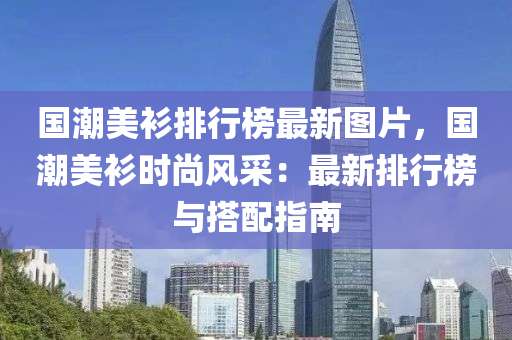 国潮美衫排行榜最新图片，国潮美衫时尚风采：最新排行榜与搭配指南